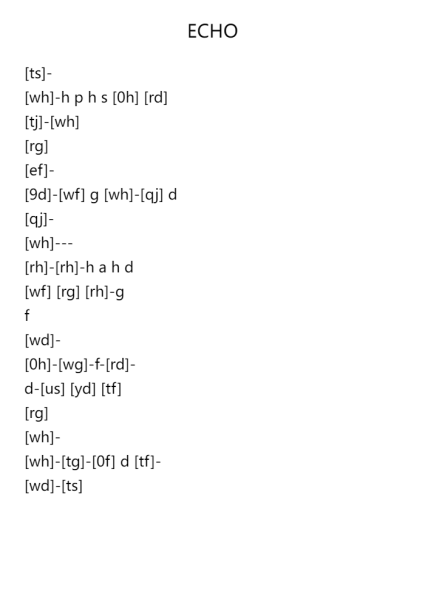 ECHO

[ts]-
[wh]-h p h s [0h] [rd]
[tj]-[wh]
[rg]
[ef]-
[9d]-[wf] g [wh]-[qj] d
[qj]-
[wh]---
[rh]-[rh]-h a h d
[wf] [rg] [rh]-g
f
[wd]-
[0h]-[wg]-f-[rd]-
d-[us] [yd] [tf]
[rg]
[wh]-
[wh]-[tg]-[0f] d [tf]-
[wd]-[ts]